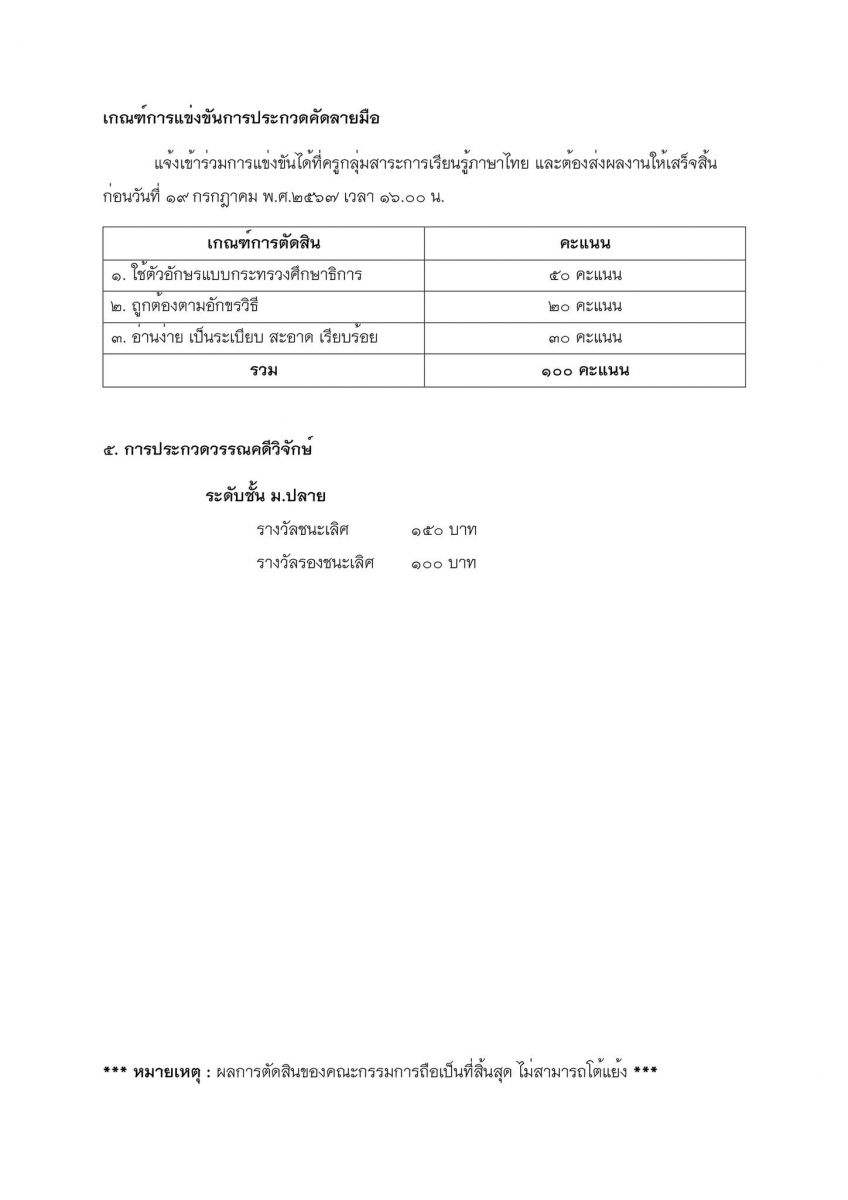 เกณฑ์การแข่งขันการประกวดคัดลายมือ

แจ้งเข้าร่วมการแข่งขันได้ที่ครูกลุ่มสาระการเรียนรู้ภาษาไทย และต้องส่งผลงานให้เสร็จสิ้นก่อนวันที่ ๑๙ กรกฎาคม พ.ศ.๒๕๖๗ เวลา ๑๖.๐๐ น.

| เกณฑ์การตัดสิน | คะแนน |
|---|---|
| ๑. ใช้ตัวอักษรแบบกระทรวงศึกษาธิการ | ๕๐ คะแนน |
| ๒. ถูกต้องตามอักขรวิธี | ๒๐ คะแนน |
| ๓. อ่านง่าย เป็นระเบียบ สะอาด เรียบร้อย | ๓๐ คะแนน |
| รวม | ๑๐๐ คะแนน |

๕. การประกวดวรรณคดีวิจักษ์

ระดับชั้น ม.ปลาย
รางวัลชนะเลิศ ๑๕๐ บาท
รางวัลรองชนะเลิศ ๑๐๐ บาท

*** หมายเหตุ : ผลการตัดสินของคณะกรรมการถือเป็นที่สิ้นสุด ไม่สามารถโต้แย้ง ***